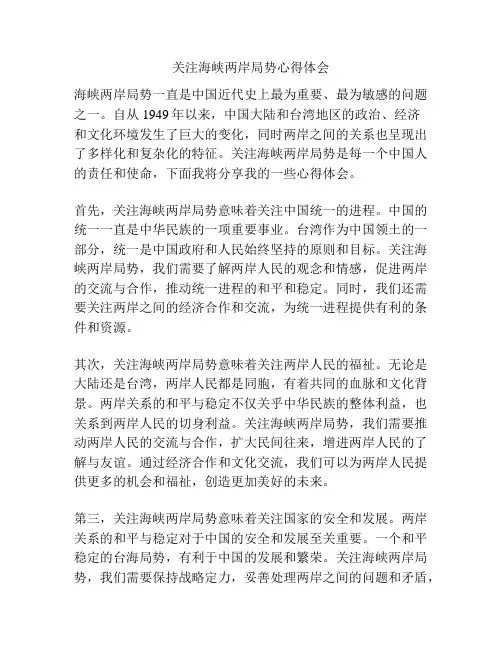 关注海峡两岸局势心得体会

海峡两岸局势一直是中国近代史上最为重要、最为敏感的问题之一。自从 1949 年以来，中国大陆和台湾地区的政治、经济和文化环境发生了巨大的变化，同时两岸之间的关系也呈现出了多样化和复杂化的特征。关注海峡两岸局势是每一个中国人的责任和使命，下面我将分享我的一些心得体会。

首先，关注海峡两岸局势意味着关注中国统一的进程。中国的统一一直是中华民族的一项重要事业。台湾作为中国领土的一部分，统一是中国政府和人民始终坚持的原则和目标。关注海峡两岸局势，我们需要了解两岸人民的观念和情感，促进两岸的交流与合作，推动统一进程的和平和稳定。同时，我们还需要关注两岸之间的经济合作和交流，为统一进程提供有利的条件和资源。

其次，关注海峡两岸局势意味着关注两岸人民的福祉。无论是大陆还是台湾，两岸人民都是同胞，有着共同的血脉和文化背景。两岸关系的和平与稳定不仅关乎中华民族的整体利益，也关系到两岸人民的切身利益。关注海峡两岸局势，我们需要推动两岸人民的交流与合作，扩大民间往来，增进两岸人民的了解与友谊。通过经济合作和文化交流，我们可以为两岸人民提供更多的机会和福祉，创造更加美好的未来。

第三，关注海峡两岸局势意味着关注国家的安全和发展。两岸关系的和平与稳定对于中国的安全和发展至关重要。一个和平稳定的台海局势，有利于中国的发展和繁荣。关注海峡两岸局势，我们需要保持战略定力，妥善处理两岸之间的问题和矛盾，